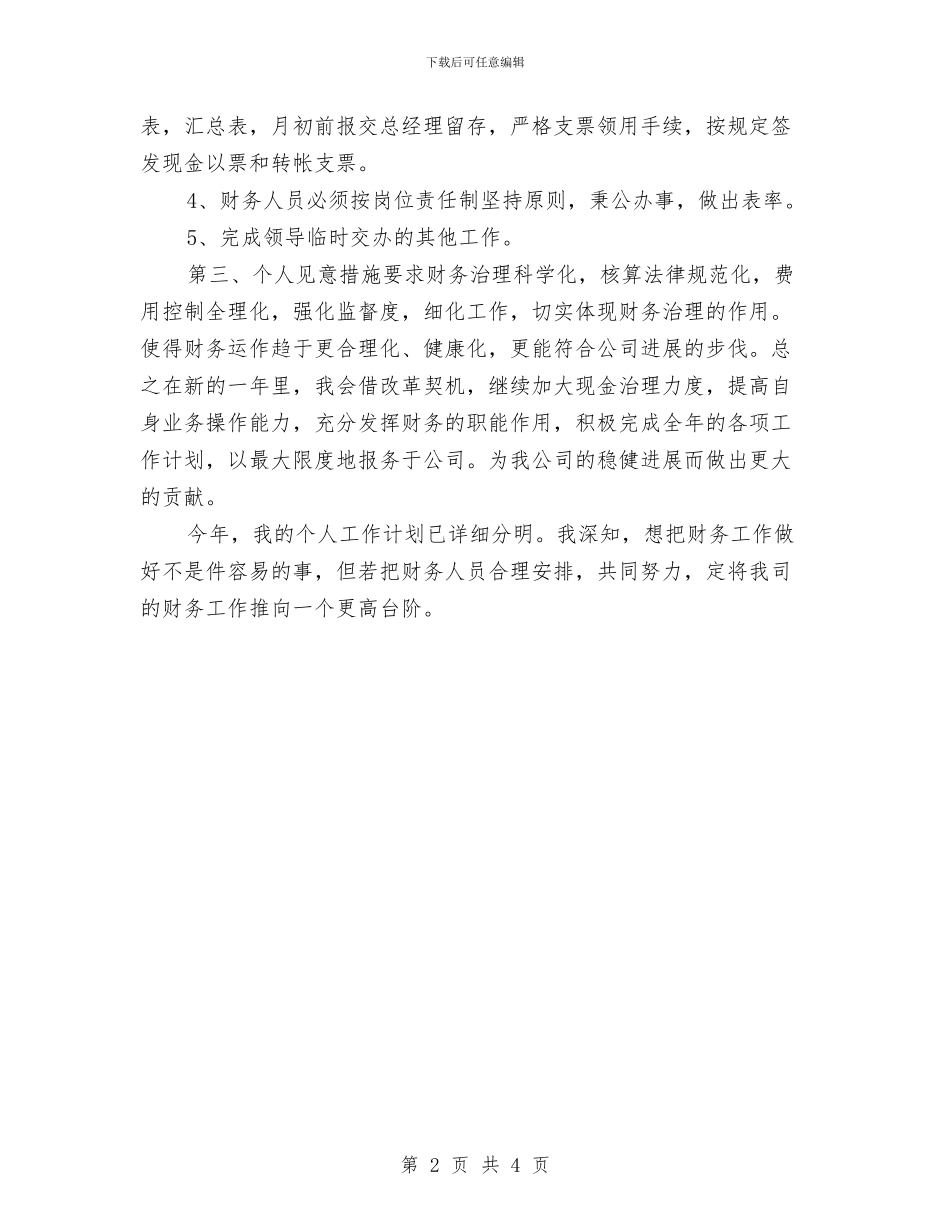 下载后可任意编辑

表，汇总表，月初前报交总经理留存，严格支票领用手续，按规定签发现金以票和转帐支票。

4、财务人员必须按岗位责任制坚持原则，秉公办事，做出表率。

5、完成领导临时交办的其他工作。

第三、个人见意措施要求财务治理科学化，核算法律规范化，费用控制全理化，强化监督度，细化工作，切实体现财务治理的作用。使得财务运作趋于更合理化、健康化，更能符合公司进展的步伐。总之在新的一年里，我会借改革契机，继续加大现金治理力度，提高自身业务操作能力，充分发挥财务的职能作用，积极完成全年的各项工作计划，以最大限度地报务于公司。为我公司的稳健进展而做出更大的贡献。

今年，我的个人工作计划已详细分明。我深知，想把财务工作做好不是件容易的事，但若把财务人员合理安排，共同努力，定将我司的财务工作推向一个更高台阶。

第 2 页 共 4 页